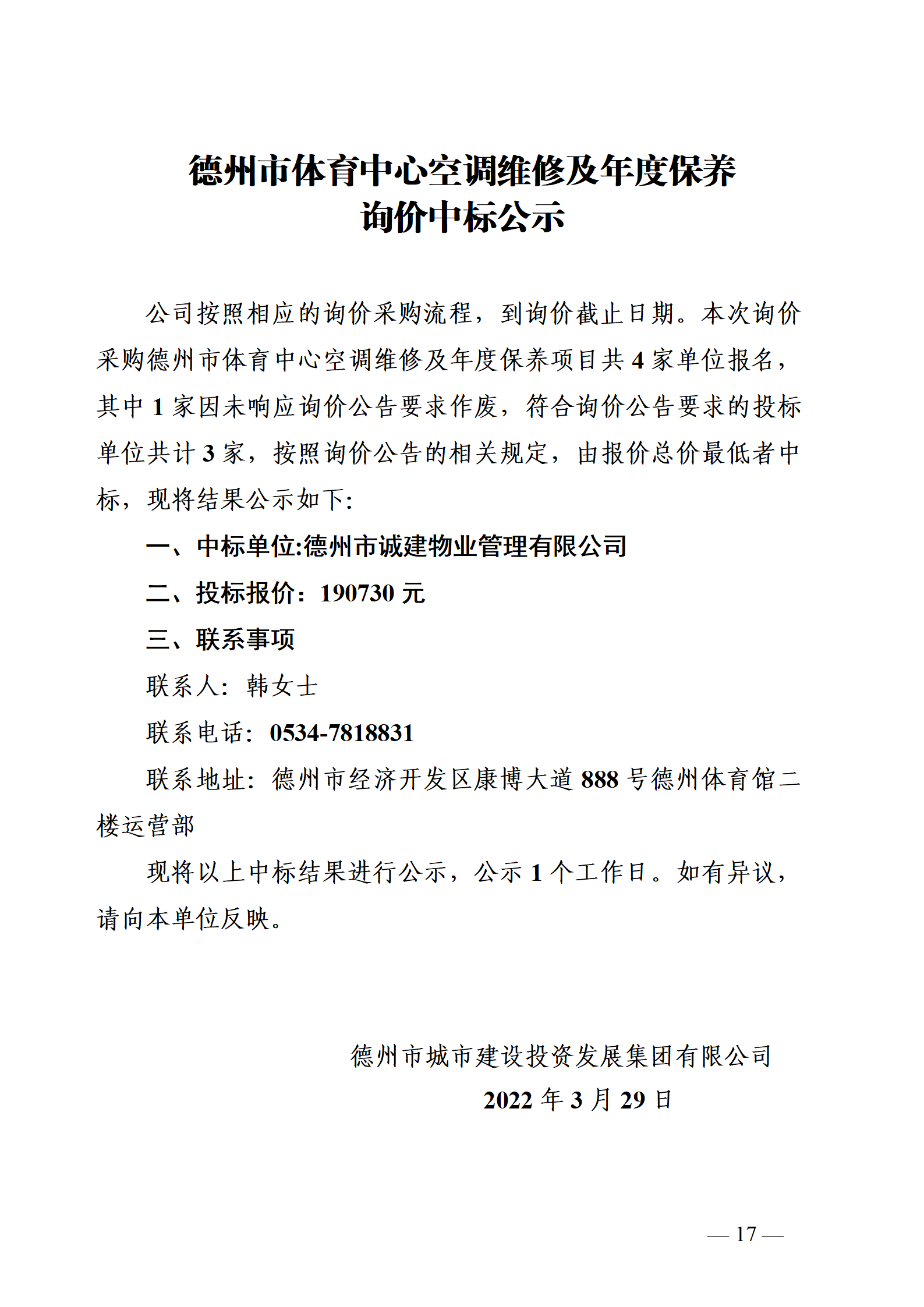 德州市体育中心空调维修及年度保养
询价中标公示

公司按照相应的询价采购流程，到询价截止日期。本次询价采购德州市体育中心空调维修及年度保养项目共 4 家单位报名，其中 1 家因未响应询价公告要求作废，符合询价公告要求的投标单位共计 3 家，按照询价公告的相关规定，由报价总价最低者中标，现将结果公示如下:

一、中标单位:德州市诚建物业管理有限公司

二、投标报价：190730 元

三、联系事项

联系人：韩女士

联系电话：0534-7818831

联系地址：德州市经济开发区康博大道 888 号德州体育馆二楼运营部

现将以上中标结果进行公示，公示 1 个工作日。如有异议，请向本单位反映。

德州市城市建设投资发展集团有限公司
2022 年 3 月 29 日

— 17 —